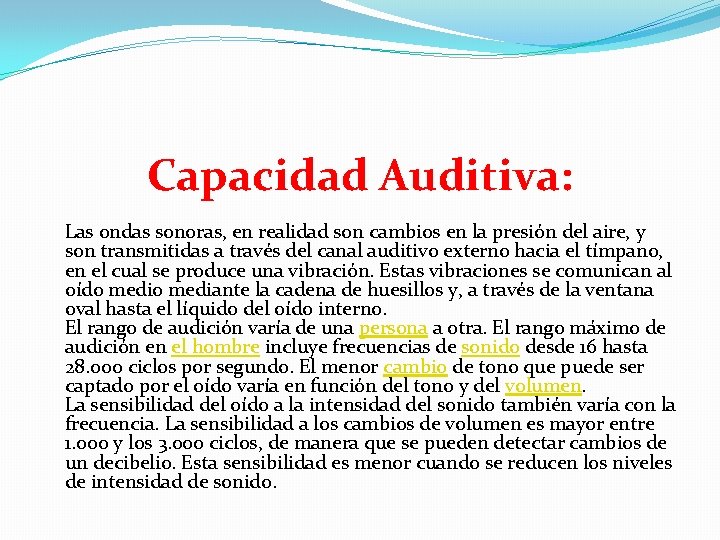 Capacidad Auditiva:

Las ondas sonoras, en realidad son cambios en la presión del aire, y son transmitidas a través del canal auditivo externo hacia el tímpano, en el cual se produce una vibración. Estas vibraciones se comunican al oído medio mediante la cadena de huesillos y, a través de la ventana oval hasta el líquido del oído interno.
El rango de audición varía de una persona a otra. El rango máximo de audición en el hombre incluye frecuencias de sonido desde 16 hasta 28.000 ciclos por segundo. El menor cambio de tono que puede ser captado por el oído varía en función del tono y del volumen.
La sensibilidad del oído a la intensidad del sonido también varía con la frecuencia. La sensibilidad a los cambios de volumen es mayor entre 1.000 y los 3.000 ciclos, de manera que se pueden detectar cambios de un decibelio. Esta sensibilidad es menor cuando se reducen los niveles de intensidad de sonido.